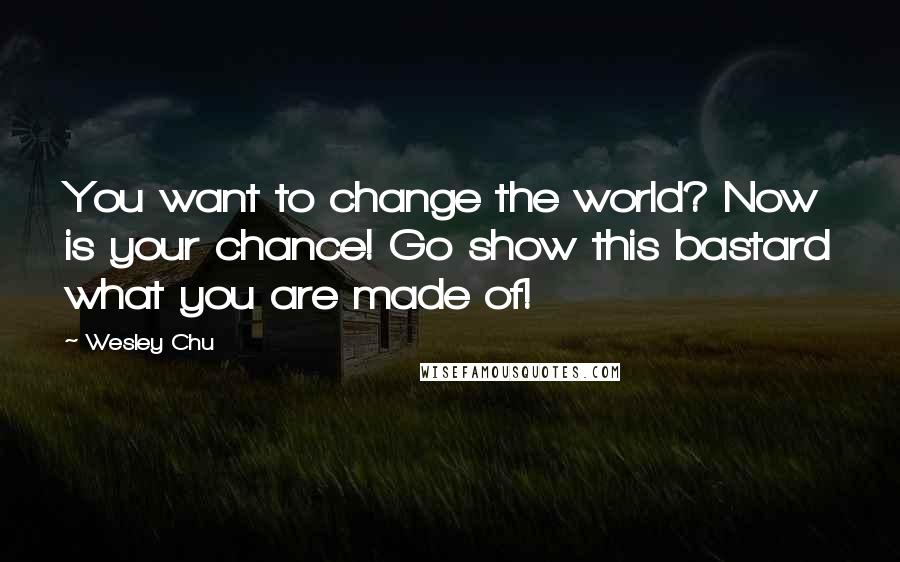 You want to change the world? Now is your chance! Go show this bastard what you are made of!

~ Wesley Chu

WISEFAMOUSQUOTES.COM